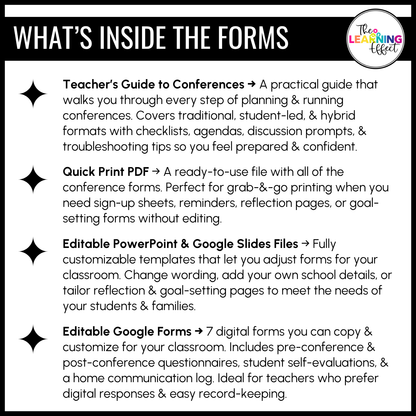 WHAT'S INSIDE THE FORMS

The LEARNING Effect

Teacher's Guide to Conferences → A practical guide that walks you through every step of planning & running conferences. Covers traditional, student-led, & hybrid formats with checklists, agendas, discussion prompts, & troubleshooting tips so you feel prepared & confident.

Quick Print PDF → A ready-to-use file with all of the conference forms. Perfect for grab-&-go printing when you need sign-up sheets, reminders, reflection pages, or goal-setting forms without editing.

Editable PowerPoint & Google Slides Files → Fully customizable templates that let you adjust forms for your classroom. Change wording, add your own school details, or tailor reflection & goal-setting pages to meet the needs of your students & families.

Editable Google Forms → 7 digital forms you can copy & customize for your classroom. Includes pre-conference & post-conference questionnaires, student self-evaluations, & a home communication log. Ideal for teachers who prefer digital responses & easy record-keeping.